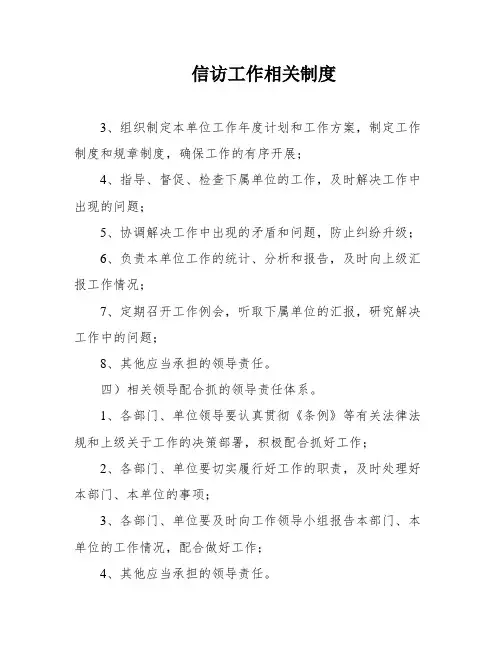 信访工作相关制度

3、组织制定本单位工作年度计划和工作方案，制定工作制度和规章制度，确保工作的有序开展；

4、指导、督促、检查下属单位的工作，及时解决工作中出现的问题；

5、协调解决工作中出现的矛盾和问题，防止纠纷升级；

6、负责本单位工作的统计、分析和报告，及时向上级汇报工作情况；

7、定期召开工作例会，听取下属单位的汇报，研究解决工作中的问题；

8、其他应当承担的领导责任。

四）相关领导配合抓的领导责任体系。

1、各部门、单位领导要认真贯彻《条例》等有关法律法规和上级关于工作的决策部署，积极配合抓好工作；

2、各部门、单位要切实履行好工作的职责，及时处理好本部门、本单位的事项；

3、各部门、单位要及时向工作领导小组报告本部门、本单位的工作情况，配合做好工作；

4、其他应当承担的领导责任。